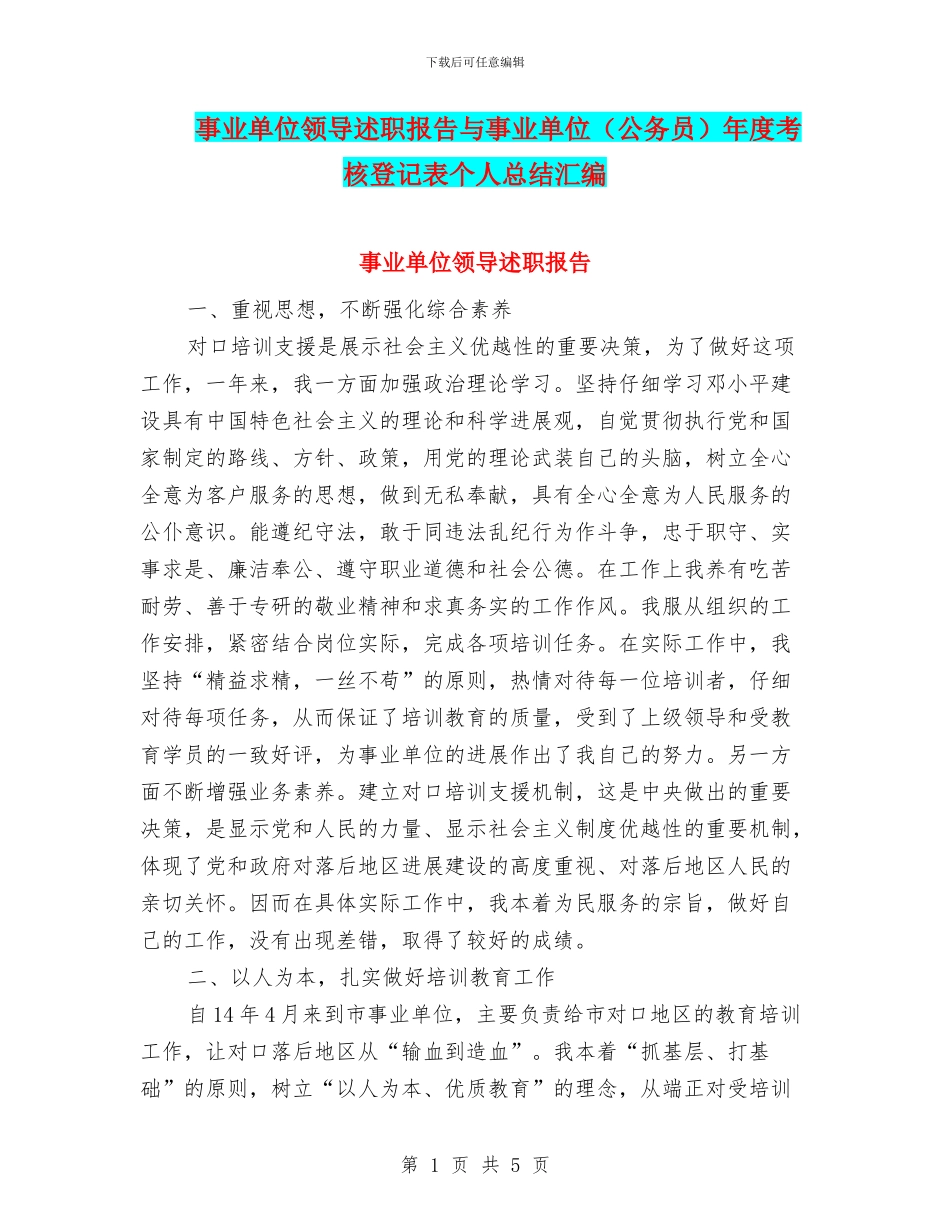 下载后可任意编辑

事业单位领导述职报告与事业单位（公务员）年度考核登记表个人总结汇编

事业单位领导述职报告

一、重视思想，不断强化综合素养

对口培训支援是展示社会主义优越性的重要决策，为了做好这项工作，一年来，我一方面加强政治理论学习。坚持仔细学习邓小平建设具有中国特色社会主义的理论和科学进展观，自觉贯彻执行党和国家制定的路线、方针、政策，用党的理论武装自己的头脑，树立全心全意为客户服务的思想，做到无私奉献，具有全心全意为人民服务的公仆意识。能遵纪守法，敢于同违法乱纪行为作斗争，忠于职守、实事求是、廉洁奉公、遵守职业道德和社会公德。在工作上我养有吃苦耐劳、善于专研的敬业精神和求真务实的工作作风。我服从组织的工作安排，紧密结合岗位实际，完成各项培训任务。在实际工作中，我坚持“精益求精，一丝不苟”的原则，热情对待每一位培训者，仔细对待每项任务，从而保证了培训教育的质量，受到了上级领导和受教育学员的一致好评，为事业单位的进展作出了我自己的努力。另一方面不断增强业务素养。建立对口培训支援机制，这是中央做出的重要决策，是显示党和人民的力量、显示社会主义制度优越性的重要机制，体现了党和政府对落后地区进展建设的高度重视、对落后地区人民的亲切关怀。因而在具体实际工作中，我本着为民服务的宗旨，做好自己的工作，没有出现差错，取得了较好的成绩。

二、以人为本，扎实做好培训教育工作

自14年4月来到市事业单位，主要负责给市对口地区的教育培训工作，让对口落后地区从“输血到造血”。我本着“抓基层、打基础”的原则，树立“以人为本、优质教育”的理念，从端正对受培训

第 1 页 共 5 页